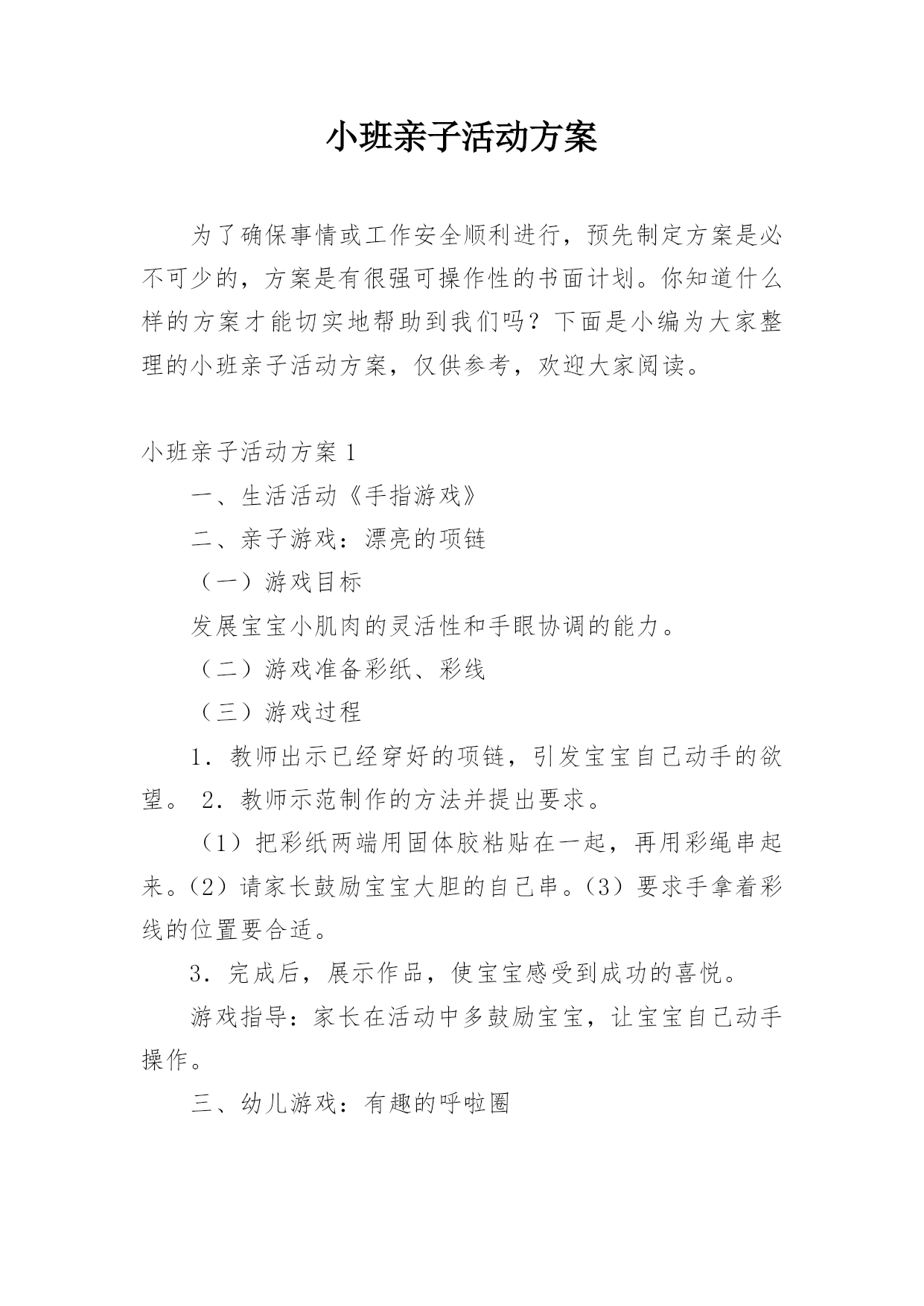 小班亲子活动方案

为了确保事情或工作安全顺利进行，预先制定方案是必不可少的，方案是有很强可操作性的书面计划。你知道什么样的方案才能切实地帮助到我们吗？下面是小编为大家整理的小班亲子活动方案，仅供参考，欢迎大家阅读。

小班亲子活动方案 1

一、生活活动《手指游戏》

二、亲子游戏：漂亮的项链

（一）游戏目标

发展宝宝小肌肉的灵活性和手眼协调的能力。

（二）游戏准备彩纸、彩线

（三）游戏过程

1．教师出示已经穿好的项链，引发宝宝自己动手的欲望。 2．教师示范制作的方法并提出要求。

（1）把彩纸两端用固体胶粘贴在一起，再用彩绳串起来。（2）请家长鼓励宝宝大胆的自己串。（3）要求手拿着彩线的位置要合适。

3．完成后，展示作品，使宝宝感受到成功的喜悦。

游戏指导：家长在活动中多鼓励宝宝，让宝宝自己动手操作。

三、幼儿游戏：有趣的呼啦圈